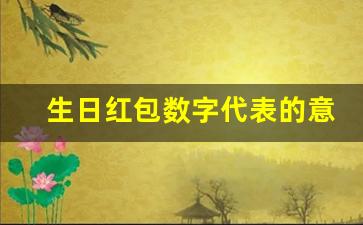 生日红包数字代表的意